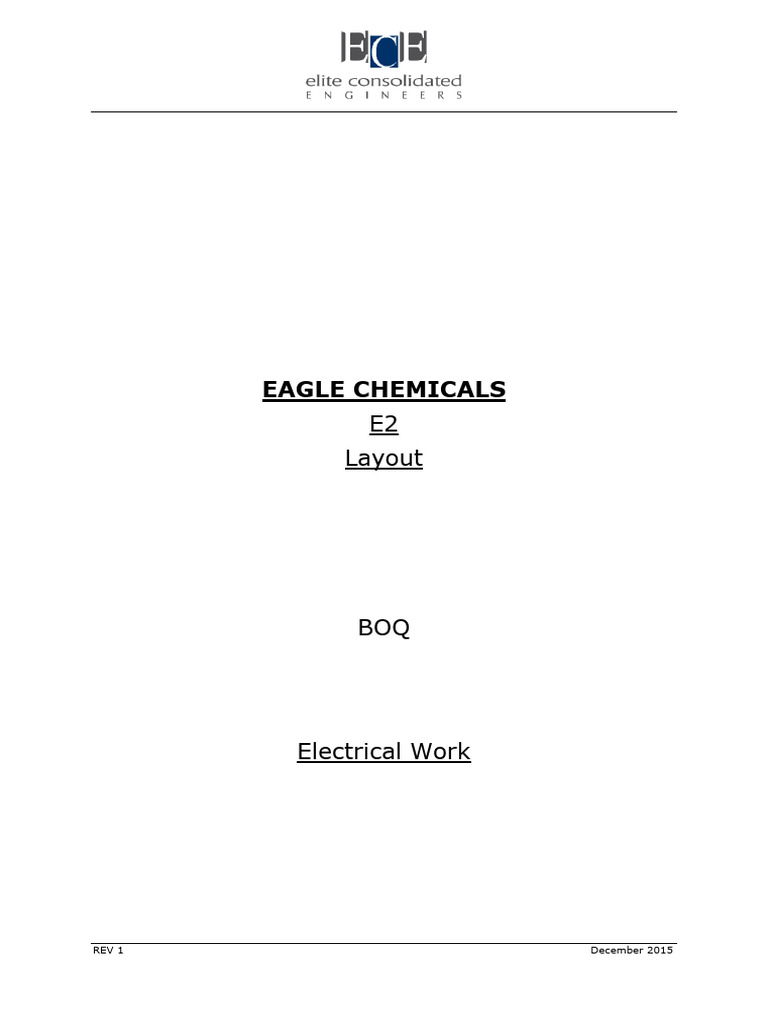 ECE
elite consolidated
ENGINEERS

EAGLE CHEMICALS
E2
Layout

BOQ

Electrical Work

REV 1

December 2015